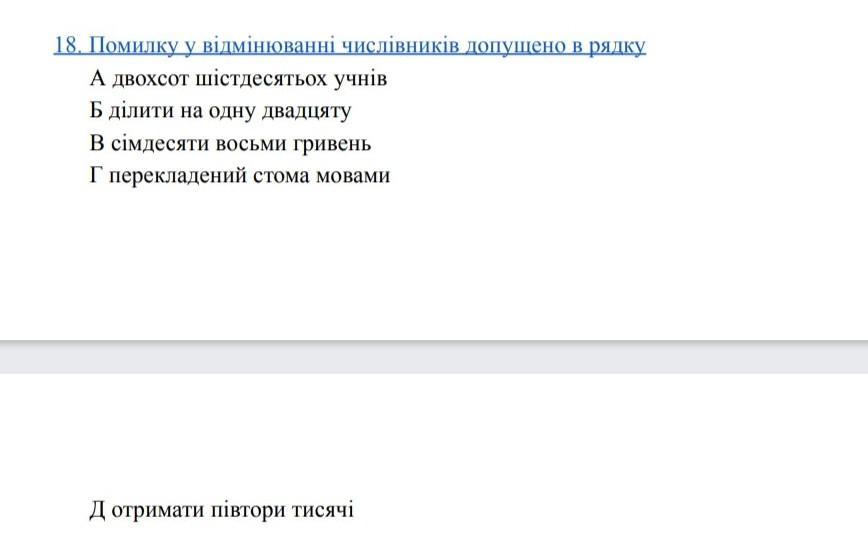 18. Помилку у відмінюванні числівників допущено в рядку
А двохсот шістдесятьох учнів
Б ділити на одну двадцяту
В сімдесяти восьми гривень
Г перекладений стома мовами

Д отримати півтори тисячі